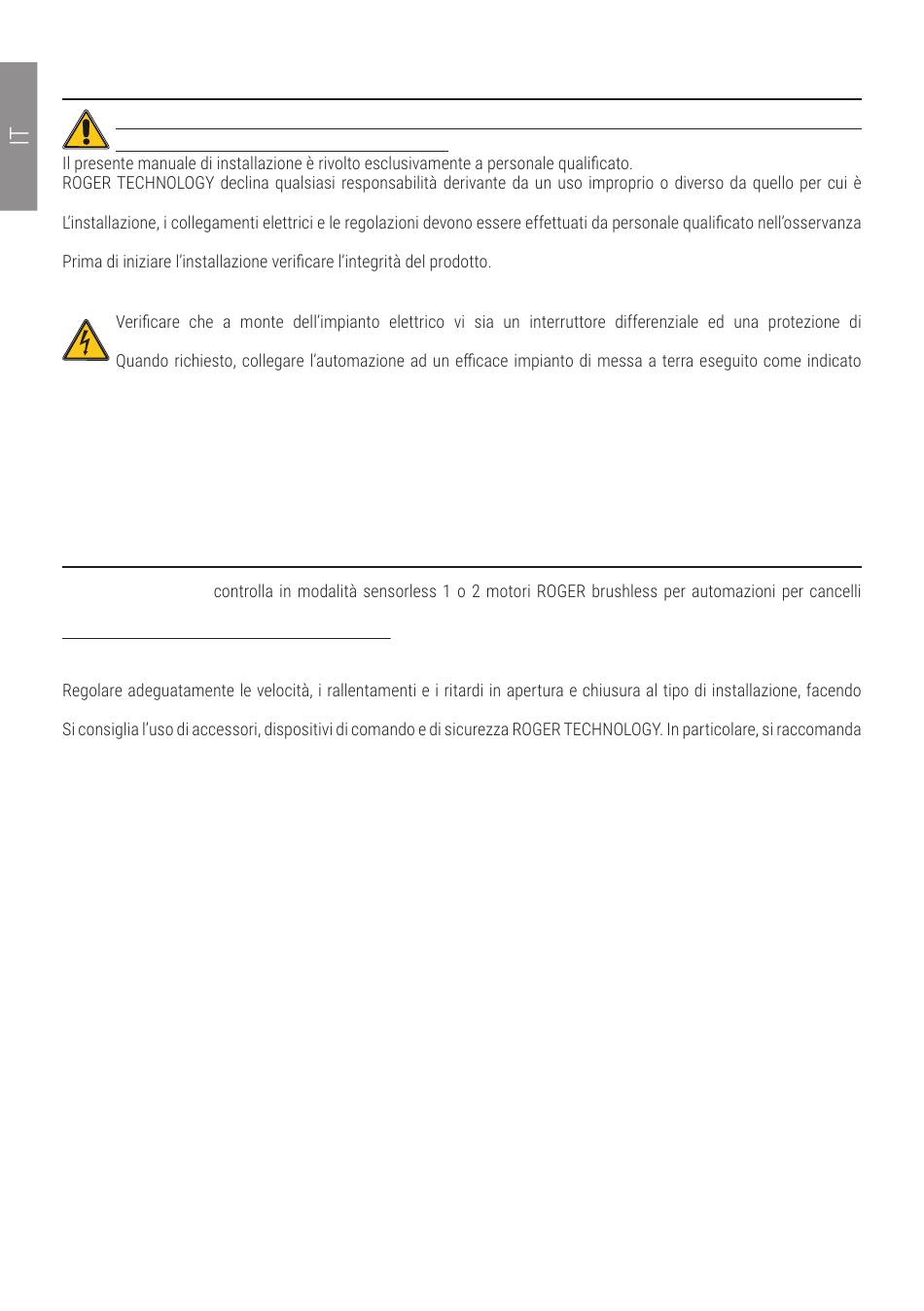 IT

Il presente manuale di installazione è rivolto esclusivamente a personale qualificato.
ROGER TECHNOLOGY declina qualsiasi responsabilità derivante da un uso improprio o diverso da quello per cui è

L'installazione, i collegamenti elettrici e le regolazioni devono essere effettuati da personale qualificato nell'osservanza

Prima di iniziare l'installazione verificare l'integrità del prodotto.

Verificare che a monte dell'impianto elettrico vi sia un interruttore differenziale ed una protezione di

Quando richiesto, collegare l'automazione ad un efficace impianto di messa a terra eseguito come indicato

controlla in modalità sensorless 1 o 2 motori ROGER brushless per automazioni per cancelli

Regolare adeguatamente le velocità, i rallentamenti e i ritardi in apertura e chiusura al tipo di installazione, facendo

Si consiglia l'uso di accessori, dispositivi di comando e di sicurezza ROGER TECHNOLOGY. In particolare, si raccomanda